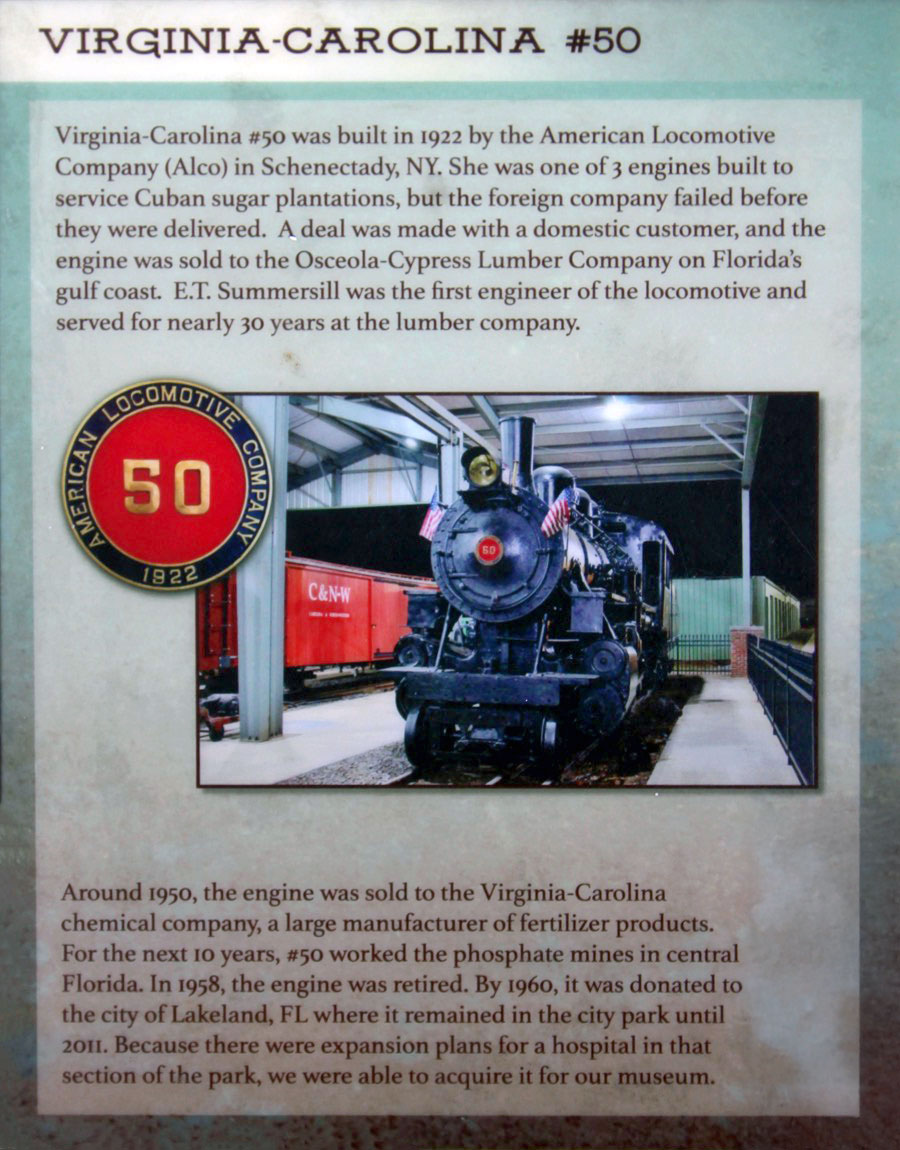 VIRGINIA-CAROLINA #50

Virginia-Carolina #50 was built in 1922 by the American Locomotive Company (Alco) in Schenectady, NY. She was one of 3 engines built to service Cuban sugar plantations, but the foreign company failed before they were delivered. A deal was made with a domestic customer, and the engine was sold to the Osceola-Cypress Lumber Company on Florida's gulf coast. E.T. Summersill was the first engineer of the locomotive and served for nearly 30 years at the lumber company.

AMERICAN LOCOMOTIVE COMPANY
50
1922

C&N-W

50

Around 1950, the engine was sold to the Virginia-Carolina chemical company, a large manufacturer of fertilizer products. For the next 10 years, #50 worked the phosphate mines in central Florida. In 1958, the engine was retired. By 1960, it was donated to the city of Lakeland, FL where it remained in the city park until 2011. Because there were expansion plans for a hospital in that section of the park, we were able to acquire it for our museum.